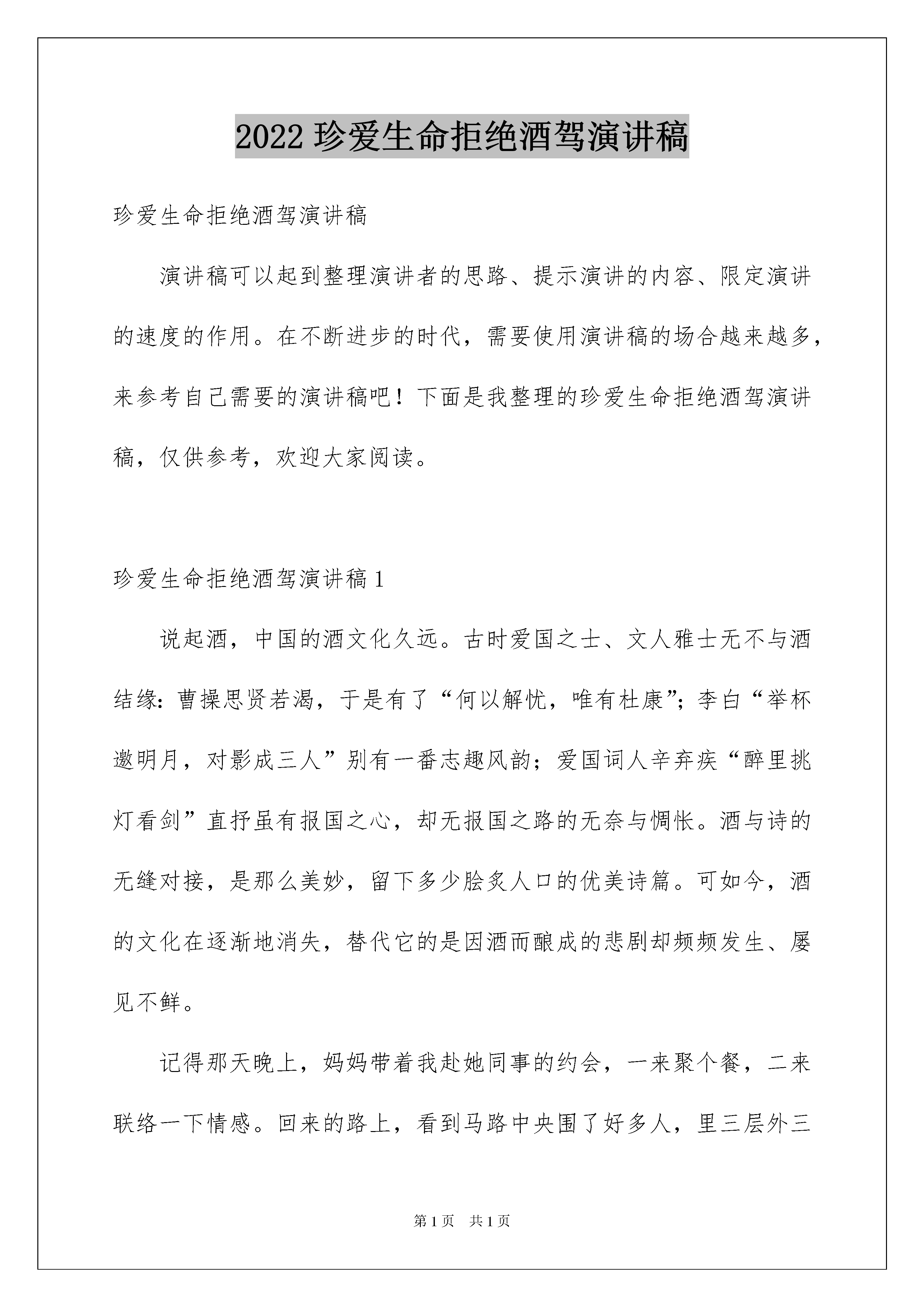 2022 珍爱生命拒绝酒驾演讲稿

珍爱生命拒绝酒驾演讲稿

演讲稿可以起到整理演讲者的思路、提示演讲的内容、限定演讲的速度的作用。在不断进步的时代，需要使用演讲稿的场合越来越多，来参考自己需要的演讲稿吧！下面是我整理的珍爱生命拒绝酒驾演讲稿，仅供参考，欢迎大家阅读。

珍爱生命拒绝酒驾演讲稿 1

说起酒，中国的酒文化久远。古时爱国之士、文人雅士无不与酒结缘：曹操思贤若渴，于是有了“何以解忧，唯有杜康”；李白“举杯邀明月，对影成三人”别有一番志趣风韵；爱国词人辛弃疾“醉里挑灯看剑”直抒虽有报国之心，却无报国之路的无奈与惆怅。酒与诗的无缝对接，是那么美妙，留下多少脍炙人口的优美诗篇。可如今，酒的文化在逐渐地消失，替代它的是因酒而酿成的悲剧却频频发生、屡见不鲜。

记得那天晚上，妈妈带着我赴她同事的约会，一来聚个餐，二来联络一下情感。回来的路上，看到马路中央围了好多人，里三层外三

第 1 页 共 1 页